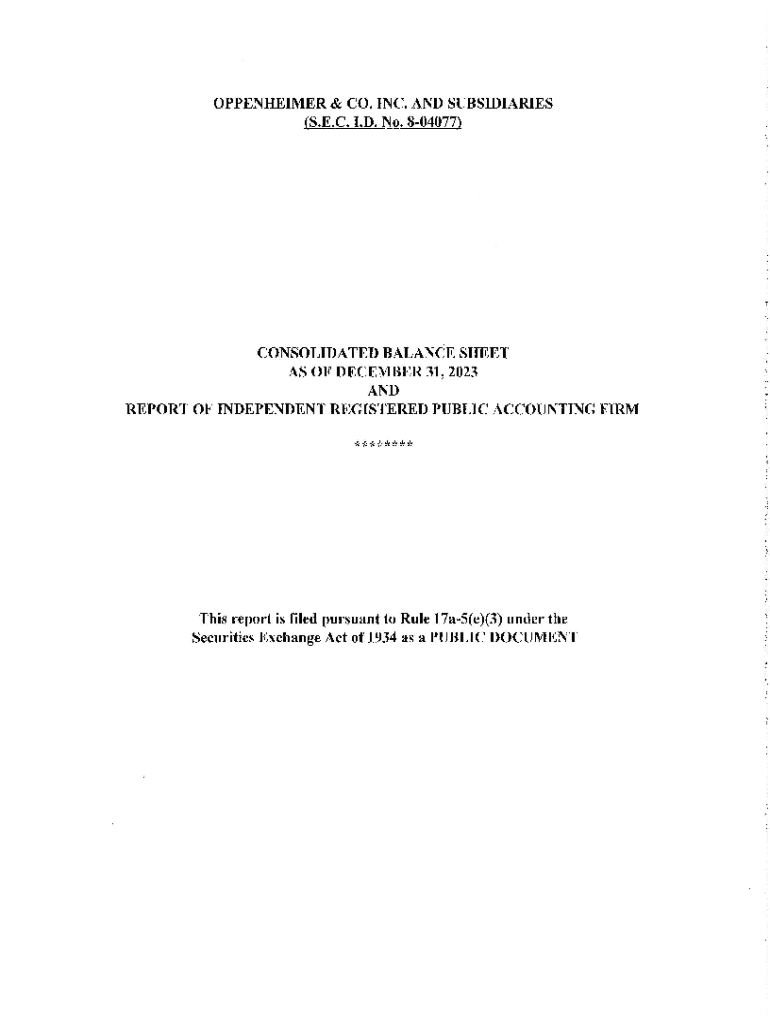 OPPENHEIMER & CO. INC. AND SUBSIDIARIES
(S.E.C. I.D. No. 8-04077)

CONSOLIDATED BALANCE SHEET
AS OF DECEMBER 31, 2023
AND
REPORT OF INDEPENDENT REGISTERED PUBLIC ACCOUNTING FIRM

********

This report is filed pursuant to Rule 17a-5(e)(3) under the Securities Exchange Act of 1934 as a PUBLIC DOCUMENT